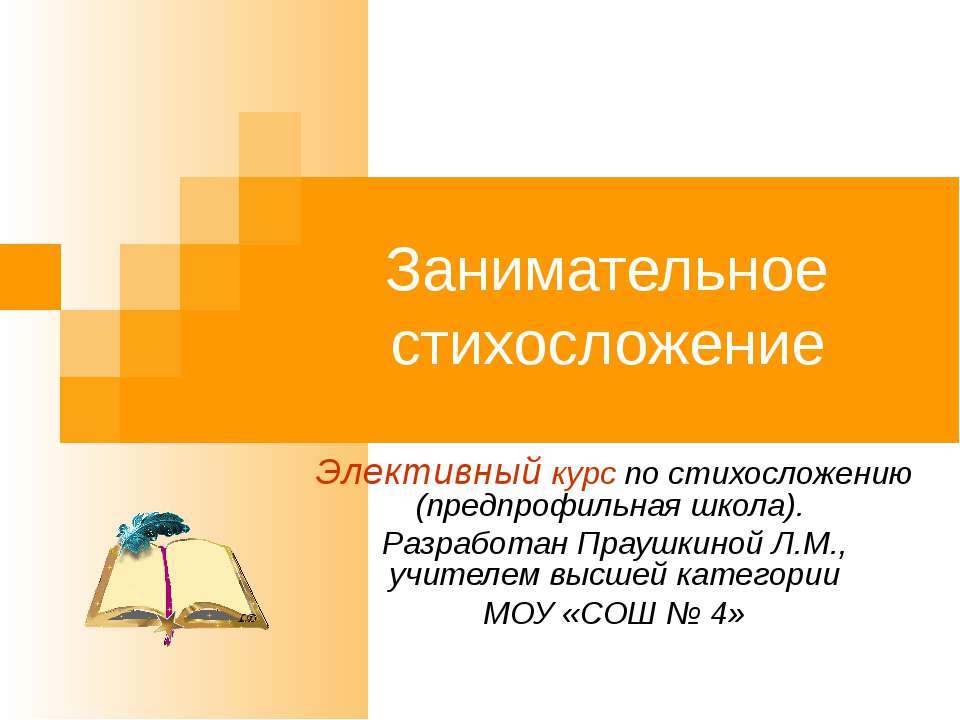 Занимательное стихосложение

Элективный курс по стихосложению (предпрофильная школа).
Разработан Праушкиной Л.М., учителем высшей категории
МОУ «СОШ № 4»